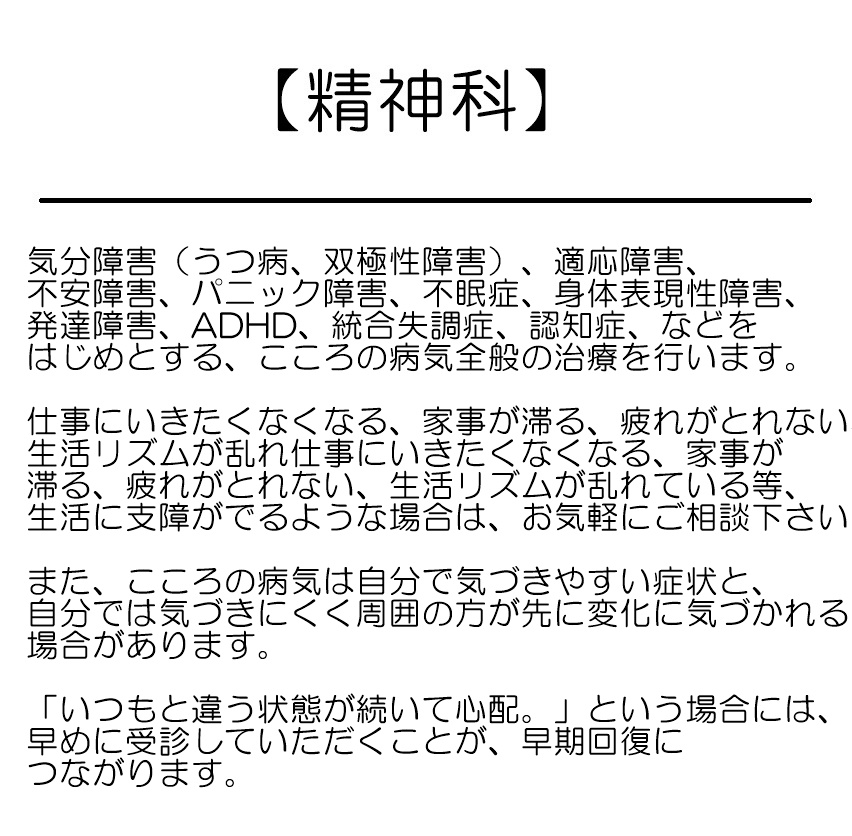 【精神科】

気分障害（うつ病、双極性障害）、適応障害、不安障害、パニック障害、不眠症、身体表現性障害、発達障害、ADHD、統合失調症、認知症、などをはじめとする、こころの病気全般の治療を行います。

仕事にいきたくなくなる、家事が滞る、疲れがとれない生活リズムが乱れ仕事にいきたくなくなる、家事が滞る、疲れがとれない、生活リズムが乱れている等、生活に支障がでるような場合は、お気軽にご相談下さい

また、こころの病気は自分で気づきやすい症状と、自分では気づきにくく周囲の方が先に変化に気づかれる場合があります。

「いつもと違う状態が続いて心配。」という場合には、早めに受診していただくことが、早期回復につながります。